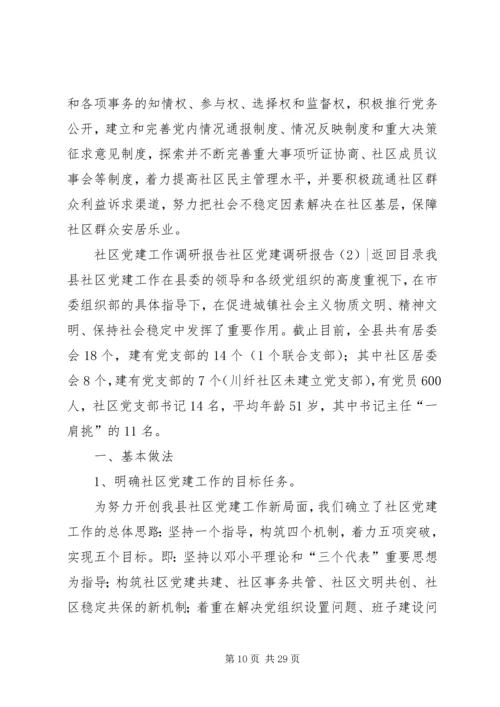 和各项事务的知情权、参与权、选择权和监督权，积极推行党务公开，建立和完善党内情况通报制度、情况反映制度和重大决策征求意见制度，探索并不断完善重大事项听证协商、社区成员议事会等制度，着力提高社区民主管理水平，并要积极疏通社区群众利益诉求渠道，努力把社会不稳定因素解决在社区基层，保障社区群众安居乐业。

社区党建工作调研报告社区党建调研报告（2）|返回目录我县社区党建工作在县委的领导和各级党组织的高度重视下，在市委组织部的具体指导下，在促进城镇社会主义物质文明、精神文明、保持社会稳定中发挥了重要作用。截止目前，全县共有居委会18个，建有党支部的14个（1个联合支部）；其中社区居委会8个，建有党支部的7个（川纤社区未建立党支部），有党员600人，社区党支部书记14名，平均年龄51岁，其中书记主任“一肩挑”的11名。

一、基本做法

1、明确社区党建工作的目标任务。

为努力开创我县社区党建工作新局面，我们确立了社区党建工作的总体思路：坚持一个指导，构筑四个机制，着力五项突破，实现五个目标。即：坚持以邓小平理论和“三个代表”重要思想为指导；构筑社区党建共建、社区事务共管、社区文明共创、社区稳定共保的新机制；着重在解决党组织设置问题、班子建设问

第10页 共29页